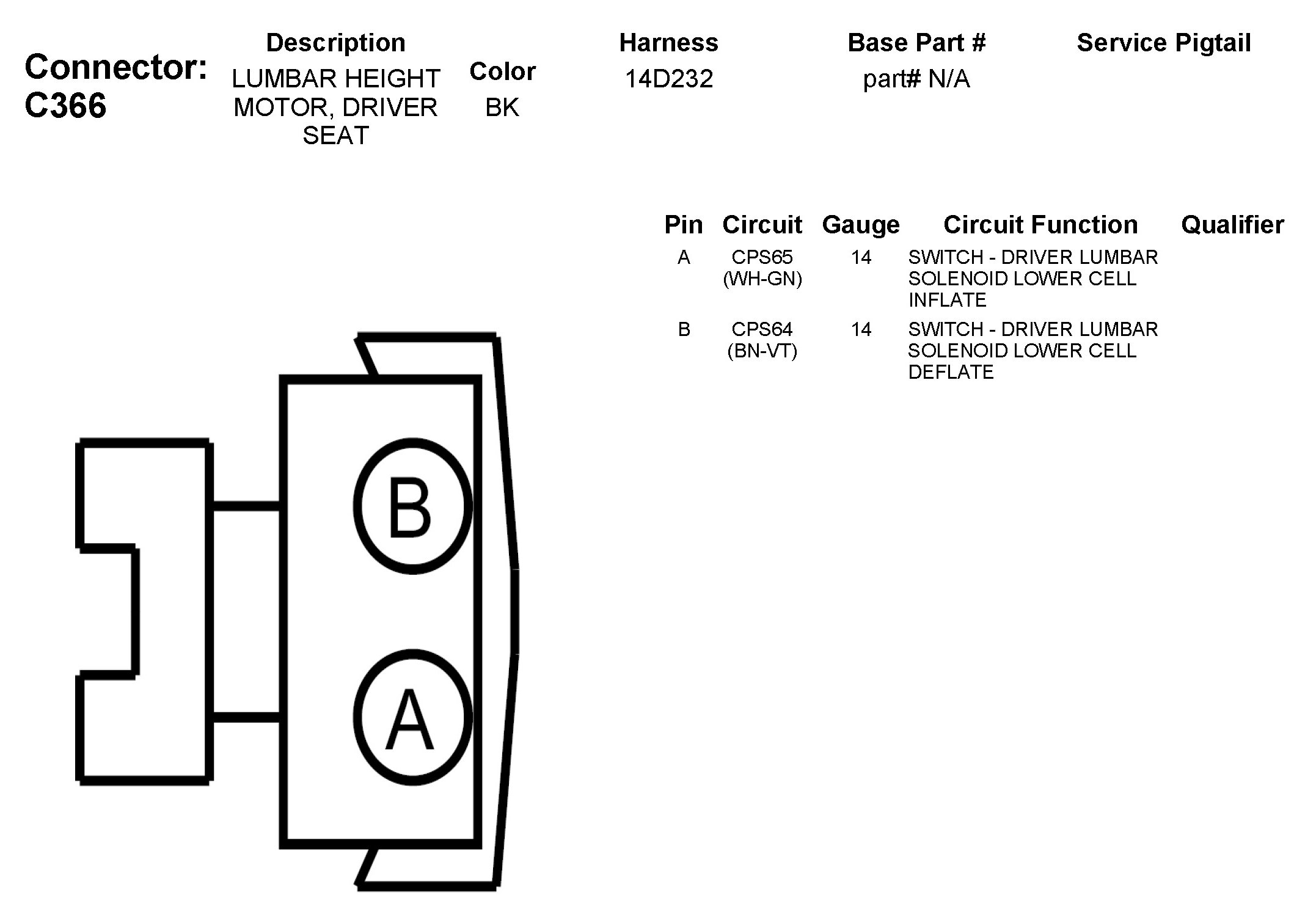 Connector: C366

| Description | Color | Harness | Base Part # | Service Pigtail |
|---|---|---|---|---|
| LUMBAR HEIGHT MOTOR, DRIVER SEAT | BK | 14D232 | part# N/A | |

| Pin | Circuit | Gauge | Circuit Function | Qualifier |
|---|---|---|---|---|
| A | CPS65 (WH-GN) | 14 | SWITCH - DRIVER LUMBAR SOLENOID LOWER CELL INFLATE | |
| B | CPS64 (BN-VT) | 14 | SWITCH - DRIVER LUMBAR SOLENOID LOWER CELL DEFLATE | |

B

A